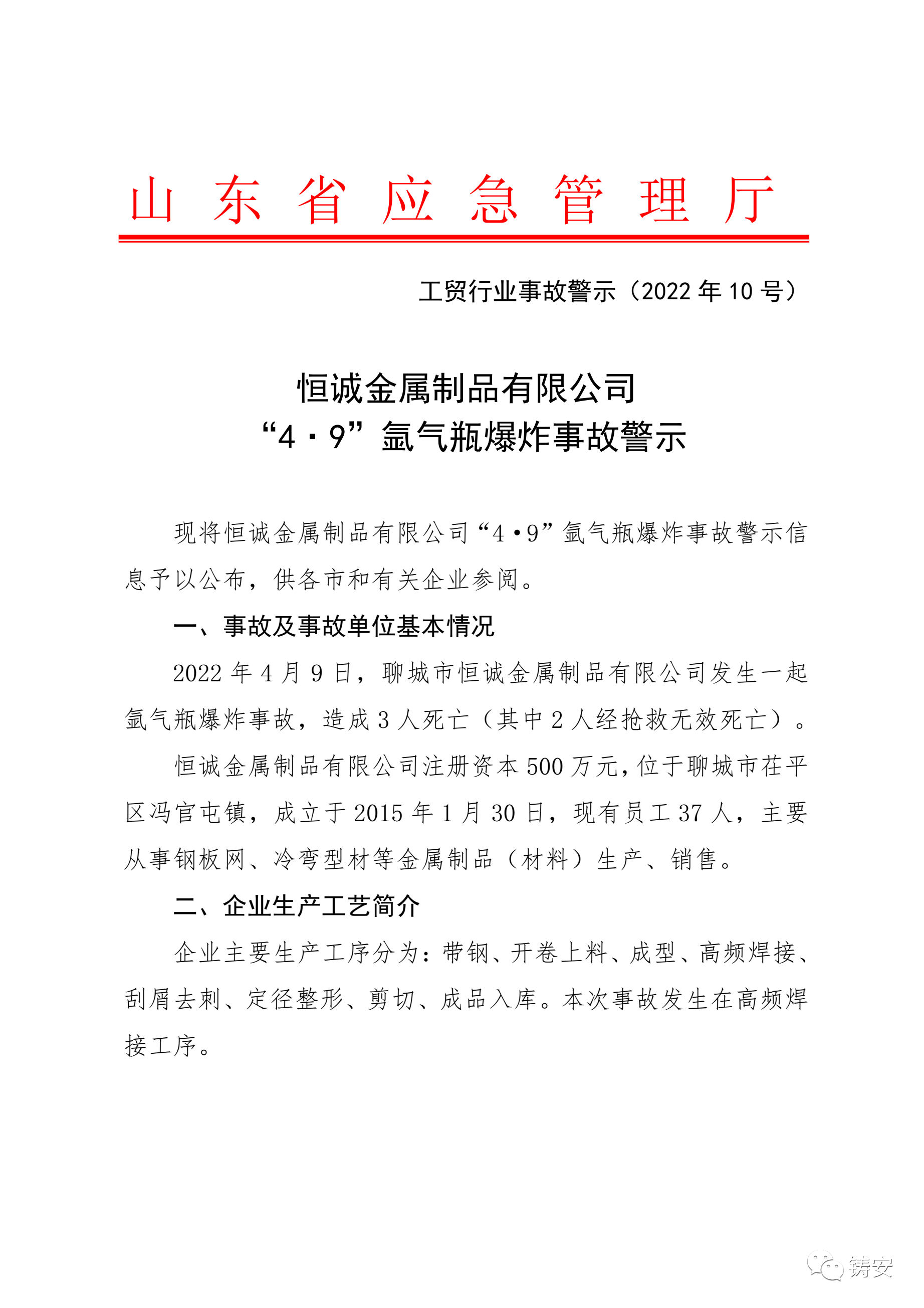 山东省应急管理厅

工贸行业事故警示（2022 年 10 号）

恒诚金属制品有限公司
“4·9”氩气瓶爆炸事故警示

现将恒诚金属制品有限公司“4·9”氩气瓶爆炸事故警示信息予以公布，供各市和有关企业参阅。

一、事故及事故单位基本情况

2022 年 4 月 9 日，聊城市恒诚金属制品有限公司发生一起氩气瓶爆炸事故，造成 3 人死亡（其中 2 人经抢救无效死亡）。

恒诚金属制品有限公司注册资本 500 万元，位于聊城市茌平区冯官屯镇，成立于 2015 年 1 月 30 日，现有员工 37 人，主要从事钢板网、冷弯型材等金属制品（材料）生产、销售。

二、企业生产工艺简介

企业主要生产工序分为：带钢、开卷上料、成型、高频焊接、刮屑去刺、定径整形、剪切、成品入库。本次事故发生在高频焊接工序。

铸安